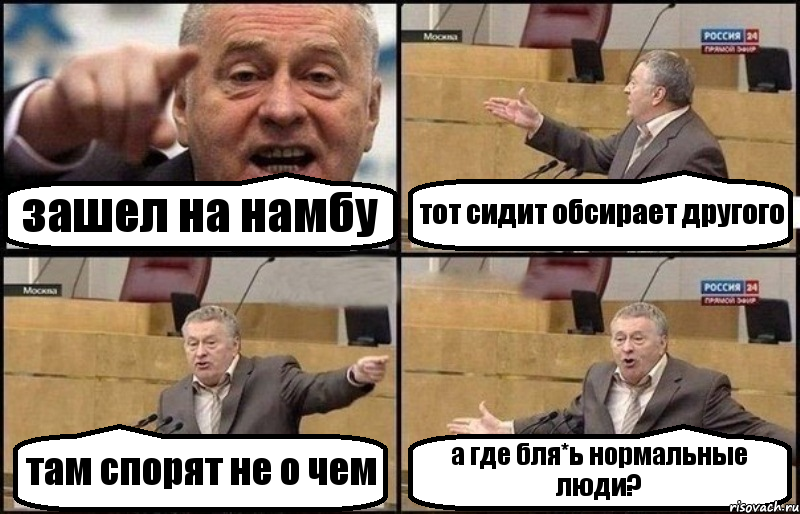 зашел на намбу

Москва

РОССИЯ 24
ПРЯМОЙ ЭФИР

тот сидит обсирает другого

Москва

там спорят не о чем

РОССИЯ 24
ПРЯМОЙ ЭФИР

а где бля*ь нормальные люди?

risovach.ru